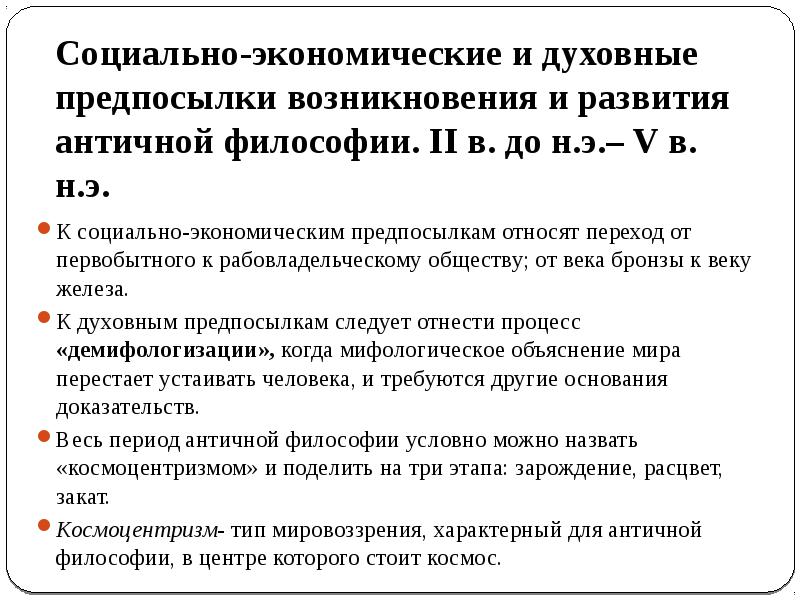 Социально-экономические и духовные предпосылки возникновения и развития античной философии. II в. до н.э.– V в. н.э.

К социально-экономическим предпосылкам относят переход от первобытного к рабовладельческому обществу; от века бронзы к веку железа.

К духовным предпосылкам следует отнести процесс «демифологизации», когда мифологическое объяснение мира перестает устаивать человека, и требуются другие основания доказательств.

Весь период античной философии условно можно назвать «космоцентризмом» и поделить на три этапа: зарождение, расцвет, закат.

Космоцентризм- тип мировоззрения, характерный для античной философии, в центре которого стоит космос.